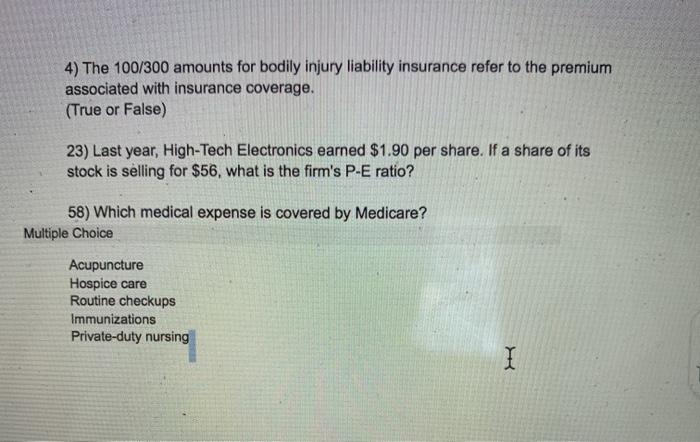 4) The 100/300 amounts for bodily injury liability insurance refer to the premium associated with insurance coverage.
(True or False)

23) Last year, High-Tech Electronics earned $1.90 per share. If a share of its stock is selling for $56, what is the firm's P-E ratio?

58) Which medical expense is covered by Medicare?

Multiple Choice

Acupuncture
Hospice care
Routine checkups
Immunizations
Private-duty nursing